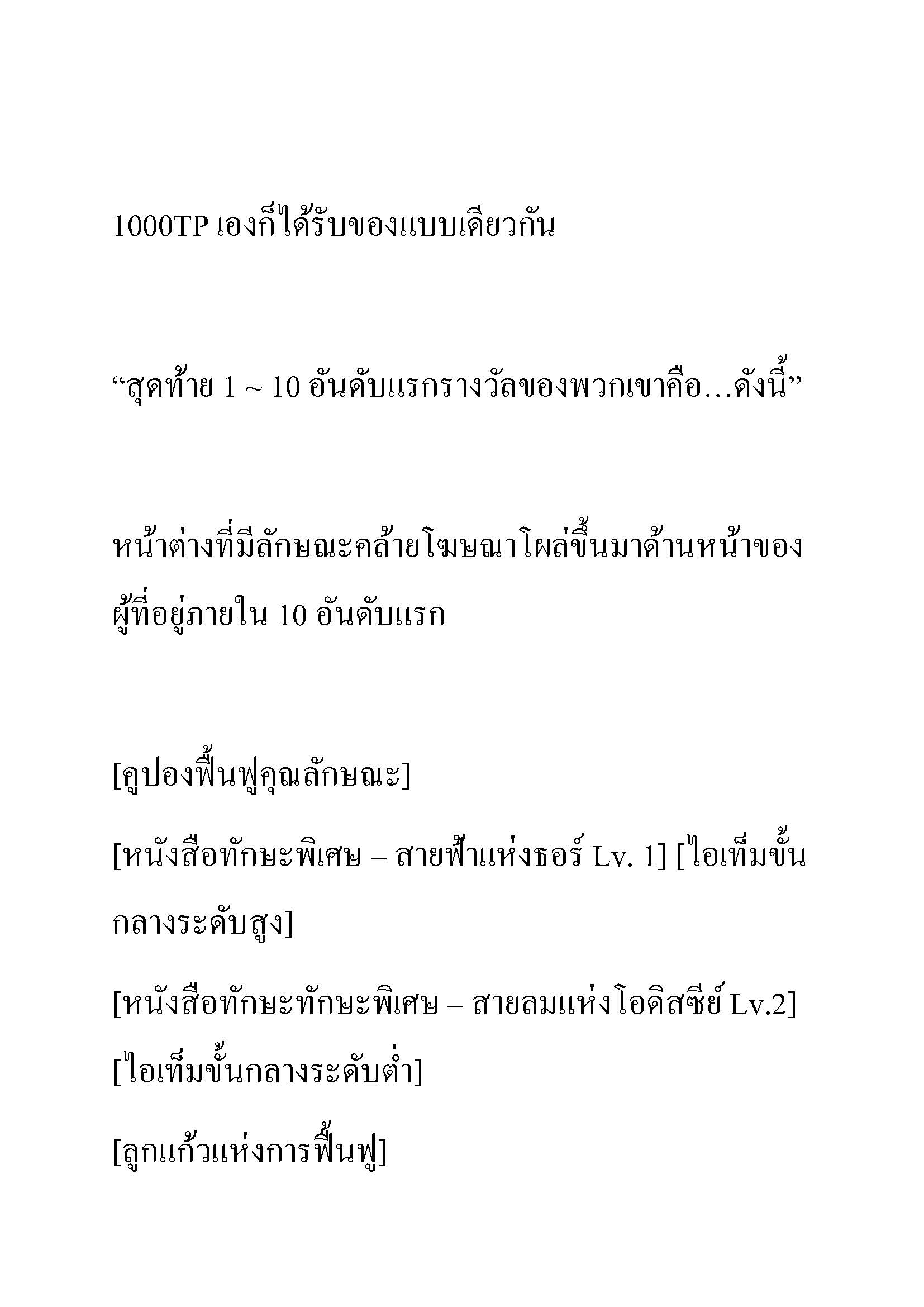 1000TP เองก็ได้รับของแบบเดียวกัน

“สุดท้าย 1 ~ 10 อันดับแรกรางวัลของพวกเขาคือ…ดังนี้”

หน้าต่างที่มีลักษณะคล้ายโฆษณาโผล่ขึ้นมาด้านหน้าของผู้ที่อยู่ภายใน 10 อันดับแรก

[คูปองฟื้นฟูคุณลักษณะ]

[หนังสือทักษะพิเศษ – สายฟ้าแห่งธอร์ Lv. 1] [ไอเท็มขั้นกลางระดับสูง]

[หนังสือทักษะทักษะพิเศษ – สายลมแห่งโอดิสซีย์ Lv.2] [ไอเท็มขั้นกลางระดับต่ำ]

[ลูกแก้วแห่งการฟื้นฟู]